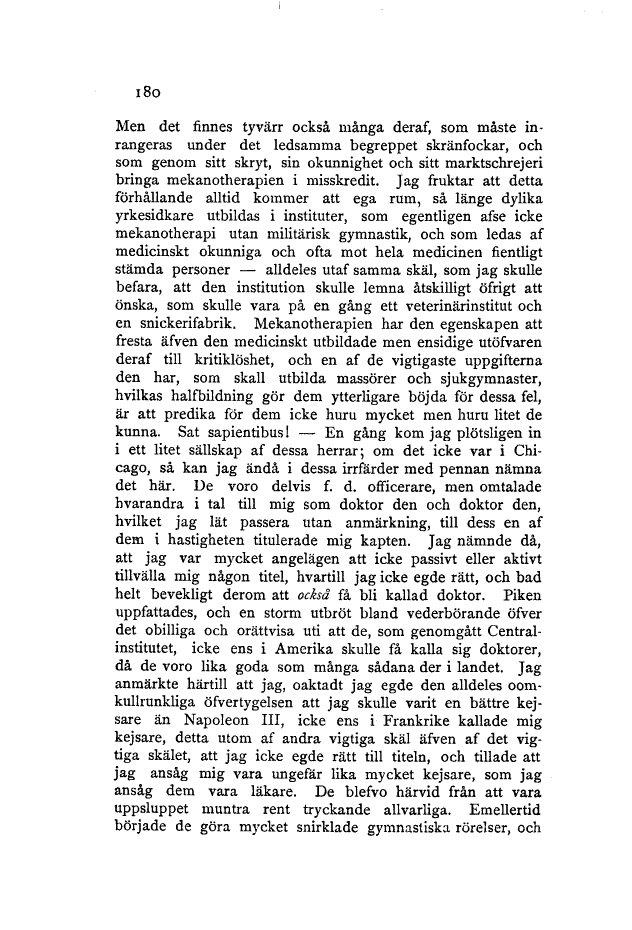 180

Men det finnes tyvärr också många deraf, som måste inrangeras under det ledsamma begreppet skränfockar, och som genom sitt skryt, sin okunnighet och sitt marktschrejeri bringa mekanotherapien i misskredit. Jag fruktar att detta förhållande alltid kommer att ega rum, så länge dylika yrkesidkare utbildas i instituter, som egentligen afse icke mekanotherapi utan militärisk gymnastik, och som ledas af medicinskt okunniga och ofta mot hela medicinen fientligt stämda personer — alldeles utaf samma skäl, som jag skulle befara, att den institution skulle lemna åtskilligt öfrigt att önska, som skulle vara på en gång ett veterinärinstitut och en snickerifabrik. Mekanotherapien har den egenskapen att fresta äfven den medicinskt utbildade men ensidige utöfvaren deraf till kritiklöshet, och en af de vigtigaste uppgifterna den har, som skall utbilda massörer och sjukgymnaster, hvilkas halfbildning gör dem ytterligare böjda för dessa fel, är att predika för dem icke huru mycket men huru litet de kunna. Sat sapientibus! — En gång kom jag plötsligen in i ett litet sällskap af dessa herrar; om det icke var i Chicago, så kan jag ändå i dessa irrfärder med pennan nämna det här. De voro delvis f. d. officerare, men omtalade hvarandra i tal till mig som doktor den och doktor den, hvilket jag lät passera utan anmärkning, till dess en af dem i hastigheten titulerade mig kapten. Jag nämnde då, att jag var mycket angelägen att icke passivt eller aktivt tillvälla mig någon titel, hvartill jag icke egde rätt, och bad helt bevekligt derom att också få bli kallad doktor. Piken uppfattades, och en storm utbröt bland vederbörande öfver det obilliga och orättvisa uti att de, som genomgått Centralinstitutet, icke ens i Amerika skulle få kalla sig doktorer, då de voro lika goda som många sådana der i landet. Jag anmärkte härtill att jag, oaktadt jag egde den alldeles oomkullrunkliga öfvertygelsen att jag skulle varit en bättre kejsare än Napoleon III, icke ens i Frankrike kallade mig kejsare, detta utom af andra vigtiga skäl äfven af det vigtiga skälet, att jag icke egde rätt till titeln, och tillade att jag ansåg mig vara ungefär lika mycket kejsare, som jag ansåg dem vara läkare. De blefvo härvid från att vara uppsluppet muntra rent tryckande allvarliga. Emellertid började de göra mycket snirklade gymnastiska rörelser, och